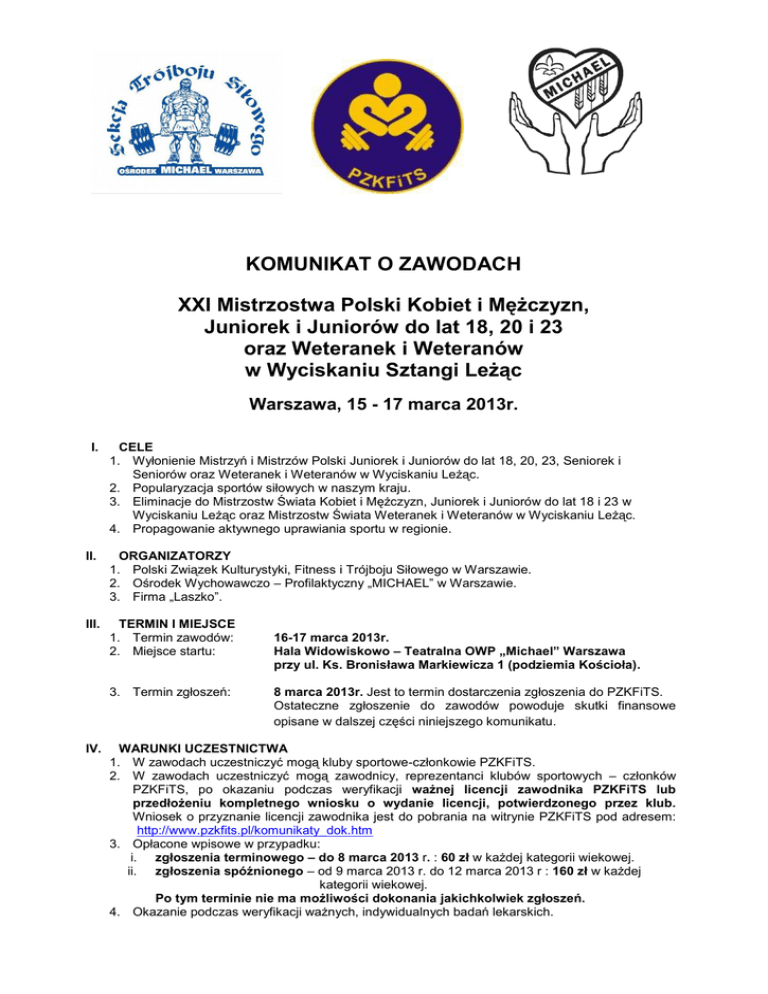 Sekcja Trójboju Siłowego
OŚRODEK MICHAEL WARSZAWA

PZKFiTS

MICHAEL

KOMUNIKAT O ZAWODACH

XXI Mistrzostwa Polski Kobiet i Mężczyzn, Juniorek i Juniorów do lat 18, 20 i 23 oraz Weteranek i Weteranów w Wyciskaniu Sztangi Leżąc

Warszawa, 15 - 17 marca 2013r.

I. CELE
1. Wyłonienie Mistrzyń i Mistrzów Polski Juniorek i Juniorów do lat 18, 20, 23, Seniorek i Seniorów oraz Weteranek i Weteranów w Wyciskaniu Leżąc.
2. Popularyzacja sportów siłowych w naszym kraju.
3. Eliminacje do Mistrzostw Świata Kobiet i Mężczyzn, Juniorek i Juniorów do lat 18 i 23 w Wyciskaniu Leżąc oraz Mistrzostw Świata Weteranek i Weteranów w Wyciskaniu Leżąc.
4. Propagowanie aktywnego uprawiania sportu w regionie.

II. ORGANIZATORZY
1. Polski Związek Kulturystyki, Fitness i Trójboju Siłowego w Warszawie.
2. Ośrodek Wychowawczo – Profilaktyczny „MICHAEL" w Warszawie.
3. Firma „Laszko".

III. TERMIN I MIEJSCE
1. Termin zawodów: 16-17 marca 2013r.
2. Miejsce startu: Hala Widowiskowo – Teatralna OWP „Michael" Warszawa przy ul. Ks. Bronisława Markiewicza 1 (podziemia Kościoła).

3. Termin zgłoszeń: 8 marca 2013r. Jest to termin dostarczenia zgłoszenia do PZKFiTS. Ostateczne zgłoszenie do zawodów powoduje skutki finansowe opisane w dalszej części niniejszego komunikatu.

IV. WARUNKI UCZESTNICTWA
1. W zawodach uczestniczyć mogą kluby sportowe-członkowie PZKFiTS.
2. W zawodach uczestniczyć mogą zawodnicy, reprezentanci klubów sportowych – członków PZKFiTS, po okazaniu podczas weryfikacji ważnej licencji zawodnika PZKFiTS lub przedłożeniu kompletnego wniosku o wydanie licencji, potwierdzonego przez klub. Wniosek o przyznanie licencji zawodnika jest do pobrania na witrynie PZKFiTS pod adresem: http://www.pzkfits.pl/komunikaty_dok.htm
3. Opłacone wpisowe w przypadku:
i. zgłoszenia terminowego – do 8 marca 2013 r. : 60 zł w każdej kategorii wiekowej.
ii. zgłoszenia spóźnionego – od 9 marca 2013 r. do 12 marca 2013 r : 160 zł w każdej kategorii wiekowej.
Po tym terminie nie ma możliwości dokonania jakichkolwiek zgłoszeń.
4. Okazanie podczas weryfikacji ważnych, indywidualnych badań lekarskich.